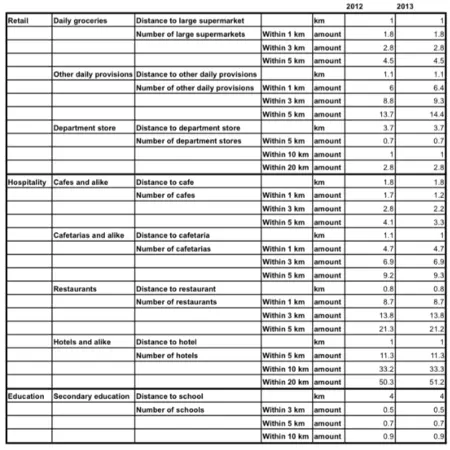 |  |  |  |  |  | 2012 | 2013 |
|---|---|---|---|---|---|---|
| Retail | Daily groceries | Distance to large supermarket |  | km | 1 | 1 |
|  |  | Number of large supermarkets | Within 1 km | amount | 1.8 | 1.8 |
|  |  |  | Within 3 km | amount | 2.8 | 2.8 |
|  |  |  | Within 5 km | amount | 4.5 | 4.5 |
|  | Other daily provisions | Distance to other daily provisions |  | km | 1.1 | 1.1 |
|  |  | Number of other daily provisions | Within 1 km | amount | 6 | 6.4 |
|  |  |  | Within 3 km | amount | 8.8 | 9.3 |
|  |  |  | Within 5 km | amount | 13.7 | 14.4 |
|  | Department store | Distance to department store |  | km | 3.7 | 3.7 |
|  |  | Number of department stores | Within 5 km | amount | 0.7 | 0.7 |
|  |  |  | Within 10 km | amount | 1 | 1 |
|  |  |  | Within 20 km | amount | 2.8 | 2.8 |
| Hospitality | Cafes and alike | Distance to cafe |  | km | 1.8 | 1.8 |
|  |  | Number of cafes | Within 1 km | amount | 1.7 | 1.2 |
|  |  |  | Within 3 km | amount | 2.8 | 2.2 |
|  |  |  | Within 5 km | amount | 4.1 | 3.3 |
|  | Cafetarias and alike | Distance to cafetaria |  | km | 1.1 | 1 |
|  |  | Number of cafetarias | Within 1 km | amount | 4.7 | 4.7 |
|  |  |  | Within 3 km | amount | 6.9 | 6.9 |
|  |  |  | Within 5 km | amount | 9.2 | 9.3 |
|  | Restaurants | Distance to restaurant |  | km | 0.8 | 0.8 |
|  |  | Number of restaurants | Within 1 km | amount | 8.7 | 8.7 |
|  |  |  | Within 3 km | amount | 13.8 | 13.8 |
|  |  |  | Within 5 km | amount | 21.3 | 21.2 |
|  | Hotels and alike | Distance to hotel |  | km | 1 | 1 |
|  |  | Number of hotels | Within 5 km | amount | 11.3 | 11.3 |
|  |  |  | Within 10 km | amount | 33.2 | 33.3 |
|  |  |  | Within 20 km | amount | 50.3 | 51.2 |
| Education | Secondary education | Distance to school |  | km | 4 | 4 |
|  |  | Number of schools | Within 3 km | amount | 0.5 | 0.5 |
|  |  |  | Within 5 km | amount | 0.7 | 0.7 |
|  |  |  | Within 10 km | amount | 0.9 | 0.9 |